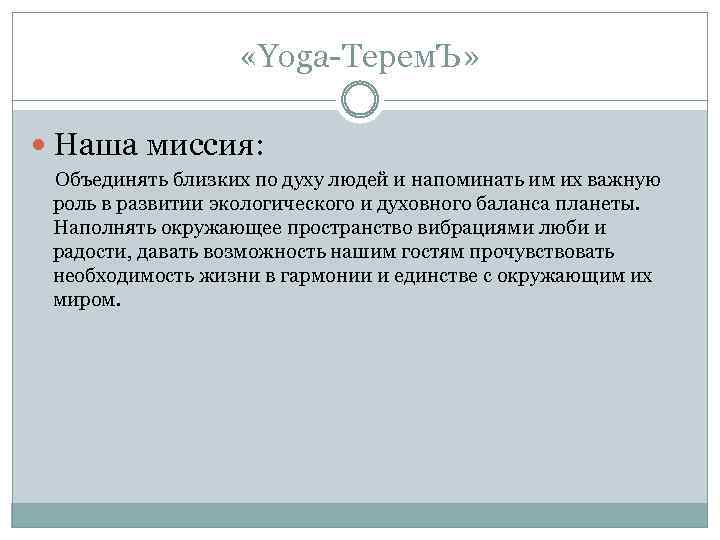 «Yoga-ТеремЪ»

• Наша миссия:

Объединять близких по духу людей и напоминать им их важную роль в развитии экологического и духовного баланса планеты. Наполнять окружающее пространство вибрациями люби и радости, давать возможность нашим гостям прочувствовать необходимость жизни в гармонии и единстве с окружающим их миром.